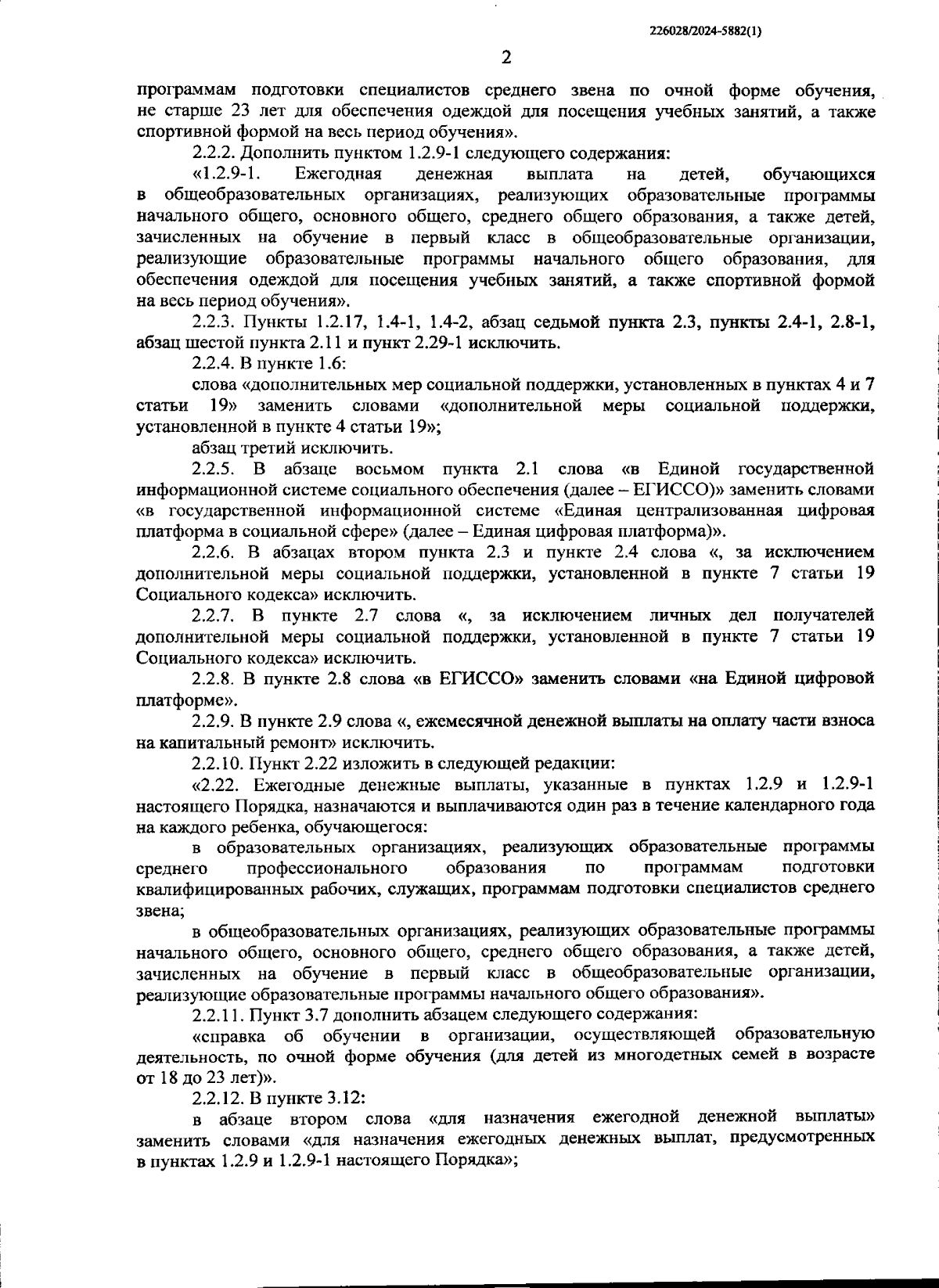 226028/2024-5882(1)

2

программам подготовки специалистов среднего звена по очной форме обучения, не старше 23 лет для обеспечения одеждой для посещения учебных занятий, а также спортивной формой на весь период обучения».

2.2.2. Дополнить пунктом 1.2.9-1 следующего содержания:

«1.2.9-1. Ежегодная денежная выплата на детей, обучающихся в общеобразовательных организациях, реализующих образовательные программы начального общего, основного общего, среднего общего образования, а также детей, зачисленных на обучение в первый класс в общеобразовательные организации, реализующие образовательные программы начального общего образования, для обеспечения одеждой для посещения учебных занятий, а также спортивной формой на весь период обучения».

2.2.3. Пункты 1.2.17, 1.4-1, 1.4-2, абзац седьмой пункта 2.3, пункты 2.4-1, 2.8-1, абзац шестой пункта 2.11 и пункт 2.29-1 исключить.

2.2.4. В пункте 1.6:

слова «дополнительных мер социальной поддержки, установленных в пунктах 4 и 7 статьи 19» заменить словами «дополнительной меры социальной поддержки, установленной в пункте 4 статьи 19»;

абзац третий исключить.

2.2.5. В абзаце восьмом пункта 2.1 слова «в Единой государственной информационной системе социального обеспечения (далее – ЕГИССО)» заменить словами «в государственной информационной системе «Единая централизованная цифровая платформа в социальной сфере» (далее – Единая цифровая платформа)».

2.2.6. В абзацах втором пункта 2.3 и пункте 2.4 слова «, за исключением дополнительной меры социальной поддержки, установленной в пункте 7 статьи 19 Социального кодекса» исключить.

2.2.7. В пункте 2.7 слова «, за исключением личных дел получателей дополнительной меры социальной поддержки, установленной в пункте 7 статьи 19 Социального кодекса» исключить.

2.2.8. В пункте 2.8 слова «в ЕГИССО» заменить словами «на Единой цифровой платформе».

2.2.9. В пункте 2.9 слова «, ежемесячной денежной выплаты на оплату части взноса на капитальный ремонт» исключить.

2.2.10. Пункт 2.22 изложить в следующей редакции:

«2.22. Ежегодные денежные выплаты, указанные в пунктах 1.2.9 и 1.2.9-1 настоящего Порядка, назначаются и выплачиваются один раз в течение календарного года на каждого ребенка, обучающегося:

в образовательных организациях, реализующих образовательные программы среднего профессионального образования по программам подготовки квалифицированных рабочих, служащих, программам подготовки специалистов среднего звена;

в общеобразовательных организациях, реализующих образовательные программы начального общего, основного общего, среднего общего образования, а также детей, зачисленных на обучение в первый класс в общеобразовательные организации, реализующие образовательные программы начального общего образования».

2.2.11. Пункт 3.7 дополнить абзацем следующего содержания:

«справка об обучении в организации, осуществляющей образовательную деятельность, по очной форме обучения (для детей из многодетных семей в возрасте от 18 до 23 лет)».

2.2.12. В пункте 3.12:

в абзаце втором слова «для назначения ежегодной денежной выплаты» заменить словами «для назначения ежегодных денежных выплат, предусмотренных в пунктах 1.2.9 и 1.2.9-1 настоящего Порядка»;